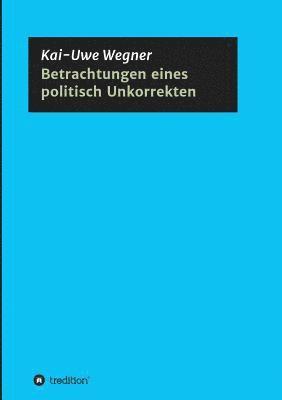 Kai-Uwe Wegner
Betrachtungen eines politisch Unkorrekten

tredition